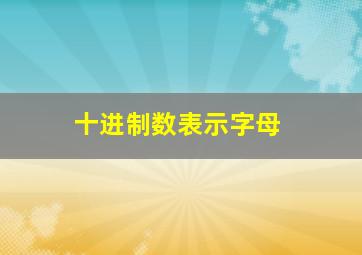 十进制数表示字母